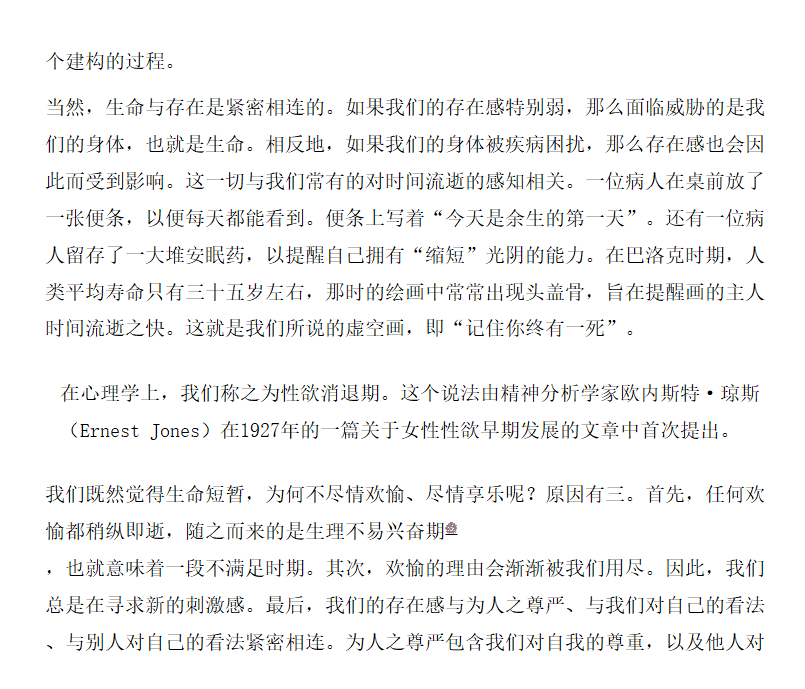 个建构的过程。

当然，生命与存在是紧密相连的。如果我们的存在感特别弱，那么面临威胁的是我们的身体，也就是生命。相反地，如果我们的身体被疾病困扰，那么存在感也会因此而受到影响。这一切与我们常有的对时间流逝的感知相关。一位病人在桌前放了一张便条，以便每天都能看到。便条上写着“今天是余生的第一天”。还有一位病人留存了一大堆安眠药，以提醒自己拥有“缩短”光阴的能力。在巴洛克时期，人类平均寿命只有三十五岁左右，那时的绘画中常常出现头盖骨，旨在提醒画的主人时间流逝之快。这就是我们所说的虚空画，即“记住你终有一死”。

在心理学上，我们称之为性欲消退期。这个说法由精神分析学家欧内斯特·琼斯（Ernest Jones）在1927年的一篇关于女性性欲早期发展的文章中首次提出。

我们既然觉得生命短暂，为何不尽情欢愉、尽情享乐呢？原因有三。首先，任何欢愉都稍纵即逝，随之而来的是生理不易兴奋期，也就意味着一段不满足时期。其次，欢愉的理由会渐渐被我们用尽。因此，我们总是在寻求新的刺激感。最后，我们的存在感与为人之尊严、与我们对自己的看法、与别人对自己的看法紧密相连。为人之尊严包含我们对自我的尊重，以及他人对